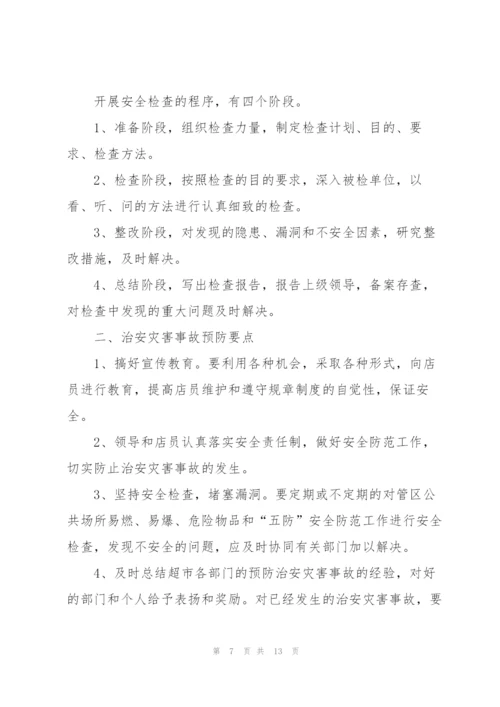 开展安全检查的程序，有四个阶段。

1、准备阶段，组织检查力量，制定检查计划、目的、要求、检查方法。

2、检查阶段，按照检查的目的要求，深入被检单位，以看、听、问的方法进行认真细致的检查。

3、整改阶段，对发现的隐患、漏洞和不安全因素，研究整改措施，及时解决。

4、总结阶段，写出检查报告，报告上级领导，备案存查，对检查中发现的重大问题及时解决。

二、治安灾害事故预防要点

1、搞好宣传教育。要利用各种机会，采取各种形式，向店员进行教育，提高店员维护和遵守规章制度的自觉性，保证安全。

2、领导和店员认真落实安全责任制，做好安全防范工作，切实防止治安灾害事故的发生。

3、坚持安全检查，堵塞漏洞。要定期或不定期的对管区公共场所易燃、易爆、危险物品和“五防”安全防范工作进行安全检查，发现不安全的问题，应及时协同有关部门加以解决。

4、及时总结超市各部门的预防治安灾害事故的经验，对好的部门和个人给予表扬和奖励。对已经发生的治安灾害事故，要

第 7 页 共 13 页